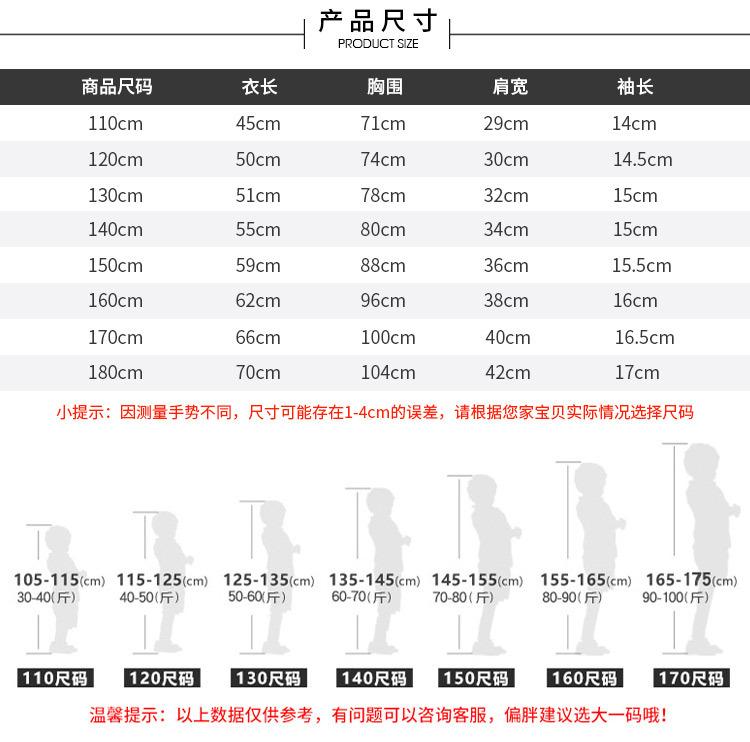 产品尺寸
PRODUCT SIZE

| 商品尺码 | 衣长 | 胸围 | 肩宽 | 袖长 |
|---|---|---|---|---|
| 110cm | 45cm | 71cm | 29cm | 14cm |
| 120cm | 50cm | 74cm | 30cm | 14.5cm |
| 130cm | 51cm | 78cm | 32cm | 15cm |
| 140cm | 55cm | 80cm | 34cm | 15cm |
| 150cm | 59cm | 88cm | 36cm | 15.5cm |
| 160cm | 62cm | 96cm | 38cm | 16cm |
| 170cm | 66cm | 100cm | 40cm | 16.5cm |
| 180cm | 70cm | 104cm | 42cm | 17cm |

小提示：因测量手势不同，尺寸可能存在1-4cm的误差，请根据您家宝贝实际情况选择尺码

105-115(cm)
30-40(斤)
110尺码

115-125(cm)
40-50(斤)
120尺码

125-135(cm)
50-60(斤)
130尺码

135-145(cm)
60-70(斤)
140尺码

145-155(cm)
70-80(斤)
150尺码

155-165(cm)
80-90(斤)
160尺码

165-175(cm)
90-100(斤)
170尺码

温馨提示：以上数据仅供参考，有问题可以咨询客服，偏胖建议选大一码哦！